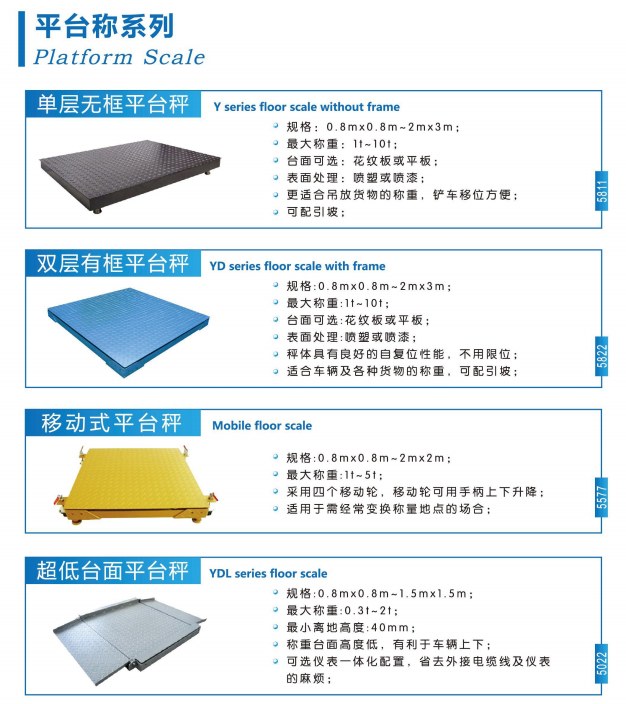 平台称系列
Platform Scale

单层无框平台秤
Y series floor scale without frame

规格：0.8m×0.8m~2m×3m；
最大称重：1t~10t；
台面可选：花纹板或平板；
表面处理：喷塑或喷漆；
更适合吊放货物的称重，铲车移位方便；
可配引坡；

5811

双层有框平台秤
YD series floor scale with frame

规格：0.8m×0.8m~2m×3m；
最大称重:1t~10t；
台面可选:花纹板或平板；
表面处理:喷塑或喷漆；
秤体具有良好的自复位性能，不用限位；
适合车辆及各种货物的称重，可配引坡；

5822

移动式平台秤
Mobile floor scale

规格:0.8m×0.8m~2m×2m；
最大称重:1t~5t；
采用四个移动轮，移动轮可用手柄上下升降；
适用于需经常变换称量地点的场合；

5577

超低台面平台秤
YDL series floor scale

规格:0.8m×0.8m~1.5m×1.5m；
最大称重:0.3t~2t；
最小离地高度:40mm；
称重台面高度低，有利于车辆上下；
可选仪表一体化配置，省去外接电缆线及仪表的麻烦；

5022